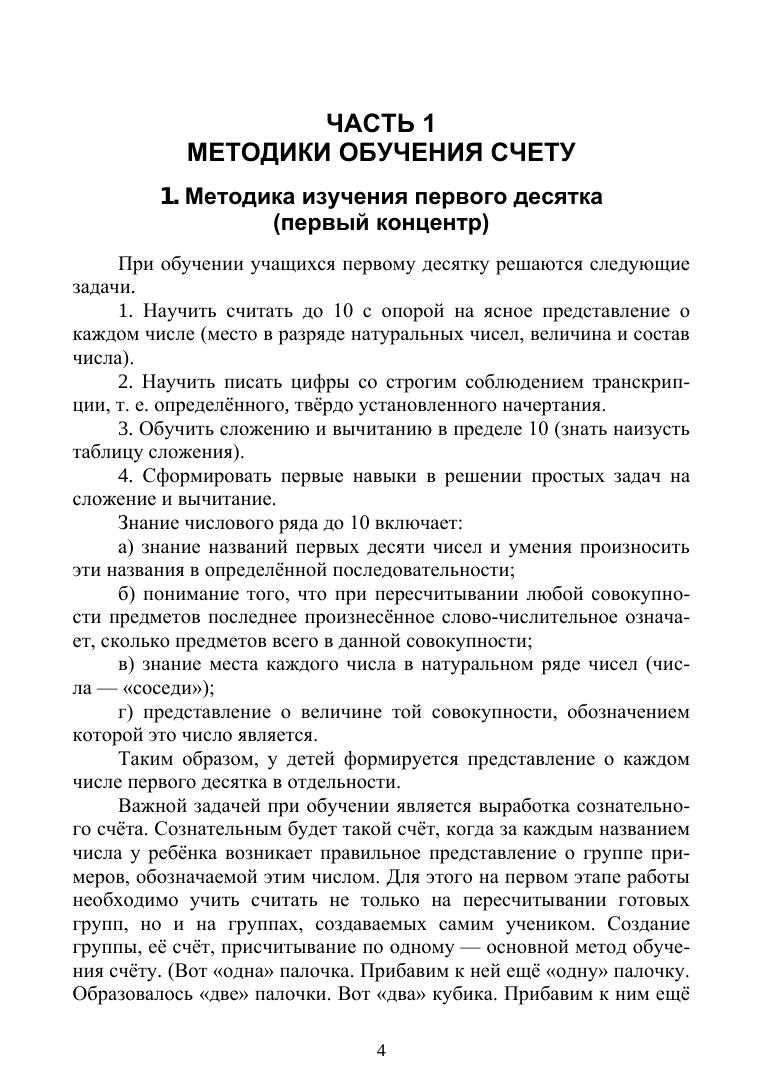 ЧАСТЬ 1
МЕТОДИКИ ОБУЧЕНИЯ СЧЕТУ

1. Методика изучения первого десятка (первый концентр)

При обучении учащихся первому десятку решаются следующие задачи.

1. Научить считать до 10 с опорой на ясное представление о каждом числе (место в разряде натуральных чисел, величина и состав числа).

2. Научить писать цифры со строгим соблюдением транскрипции, т. е. определённого, твёрдо установленного начертания.

3. Обучить сложению и вычитанию в пределе 10 (знать наизусть таблицу сложения).

4. Сформировать первые навыки в решении простых задач на сложение и вычитание.

Знание числового ряда до 10 включает:

а) знание названий первых десяти чисел и умения произносить эти названия в определённой последовательности;

б) понимание того, что при пересчитывании любой совокупности предметов последнее произнесённое слово-числительное означает, сколько предметов всего в данной совокупности;

в) знание места каждого числа в натуральном ряде чисел (числа — «соседи»);

г) представление о величине той совокупности, обозначением которой это число является.

Таким образом, у детей формируется представление о каждом числе первого десятка в отдельности.

Важной задачей при обучении является выработка сознательного счёта. Сознательным будет такой счёт, когда за каждым названием числа у ребёнка возникает правильное представление о группе примеров, обозначаемой этим числом. Для этого на первом этапе работы необходимо учить считать не только на пересчитывании готовых групп, но и на группах, создаваемых самим учеником. Создание группы, её счёт, присчитывание по одному — основной метод обучения счёту. (Вот «одна» палочка. Прибавим к ней ещё «одну» палочку. Образовалось «две» палочки. Вот «два» кубика. Прибавим к ним ещё

4